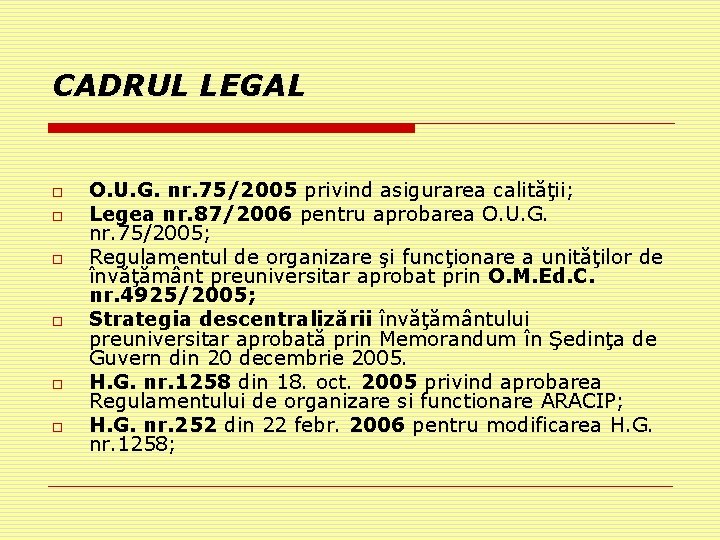 CADRUL LEGAL

O.U.G. nr.75/2005 privind asigurarea calităţii;
Legea nr.87/2006 pentru aprobarea O.U.G. nr.75/2005;
Regulamentul de organizare şi funcţionare a unităţilor de învăţământ preuniversitar aprobat prin O.M.Ed.C. nr.4925/2005;
Strategia descentralizării învăţământului preuniversitar aprobată prin Memorandum în Şedinţa de Guvern din 20 decembrie 2005.
H.G. nr.1258 din 18. oct. 2005 privind aprobarea Regulamentului de organizare si functionare ARACIP;
H.G. nr.252 din 22 febr. 2006 pentru modificarea H.G. nr.1258;